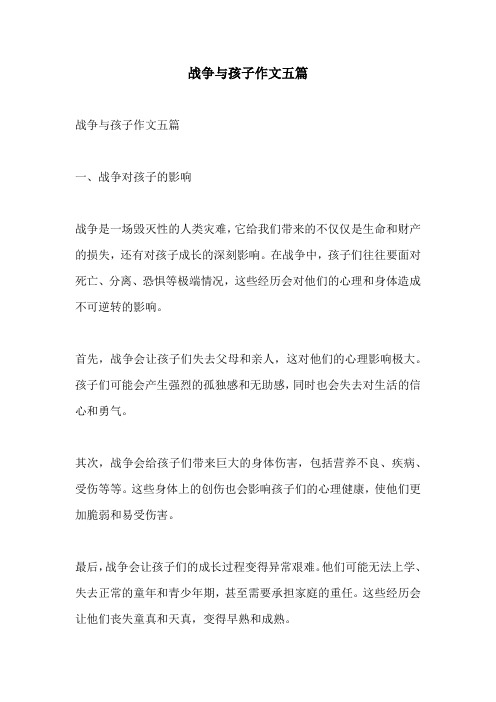 战争与孩子作文五篇

战争与孩子作文五篇

一、战争对孩子的影响

战争是一场毁灭性的人类灾难，它给我们带来的不仅仅是生命和财产的损失，还有对孩子成长的深刻影响。在战争中，孩子们往往要面对死亡、分离、恐惧等极端情况，这些经历会对他们的心理和身体造成不可逆转的影响。

首先，战争会让孩子们失去父母和亲人，这对他们的心理影响极大。孩子们可能会产生强烈的孤独感和无助感，同时也会失去对生活的信心和勇气。

其次，战争会给孩子们带来巨大的身体伤害，包括营养不良、疾病、受伤等等。这些身体上的创伤也会影响孩子们的心理健康，使他们更加脆弱和易受伤害。

最后，战争会让孩子们的成长过程变得异常艰难。他们可能无法上学、失去正常的童年和青少年期，甚至需要承担家庭的重任。这些经历会让他们丧失童真和天真，变得早熟和成熟。